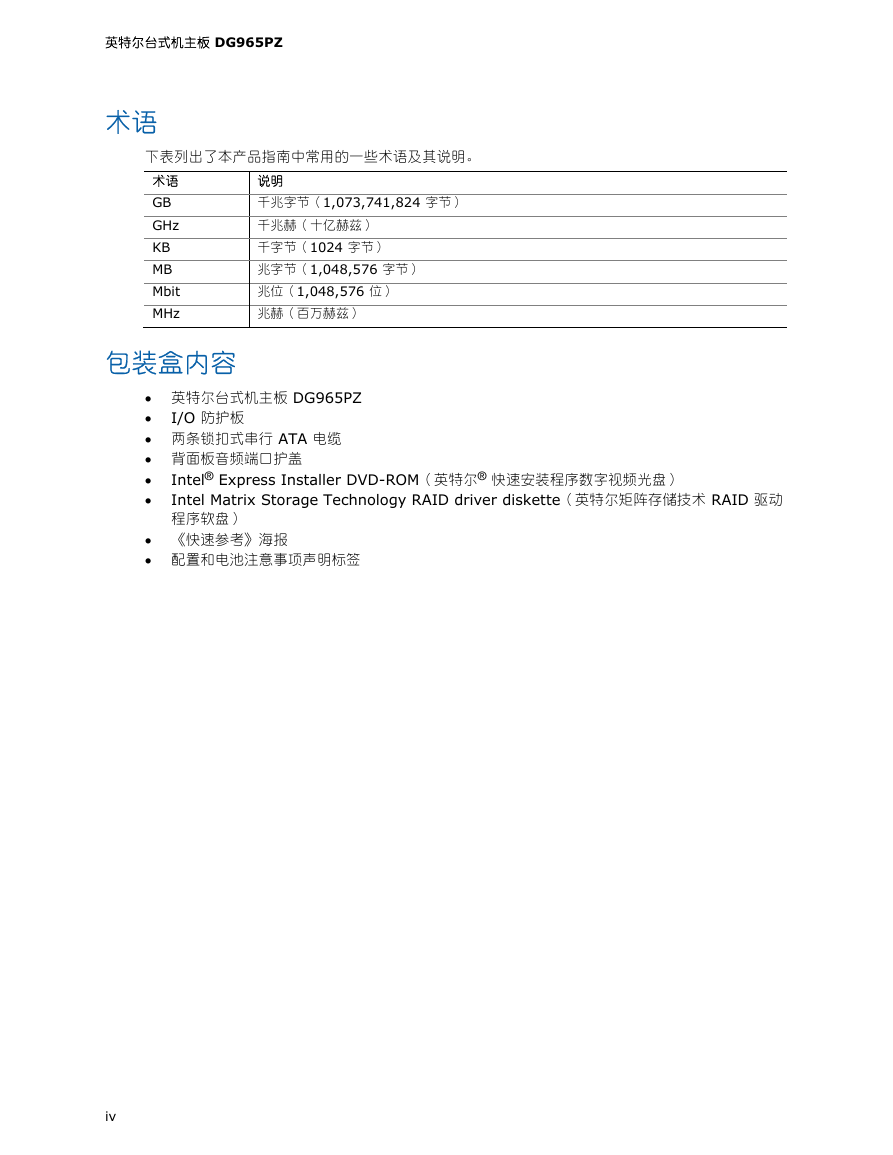 英特尔台式机主板 DG965PZ

术语

下表列出了本产品指南中常用的一些术语及其说明。

| 术语 | 说明 |
|---|---|
| GB | 千兆字节（1,073,741,824 字节） |
| GHz | 千兆赫（十亿赫兹） |
| KB | 千字节（1024 字节） |
| MB | 兆字节（1,048,576 字节） |
| Mbit | 兆位（1,048,576 位） |
| MHz | 兆赫（百万赫兹） |

包装盒内容

• 英特尔台式机主板 DG965PZ
• I/O 防护板
• 两条锁扣式串行 ATA 电缆
• 背面板音频端口护盖
• Intel® Express Installer DVD-ROM（英特尔® 快速安装程序数字视频光盘）
• Intel Matrix Storage Technology RAID driver diskette（英特尔矩阵存储技术 RAID 驱动程序软盘）
• 《快速参考》海报
• 配置和电池注意事项声明标签

iv